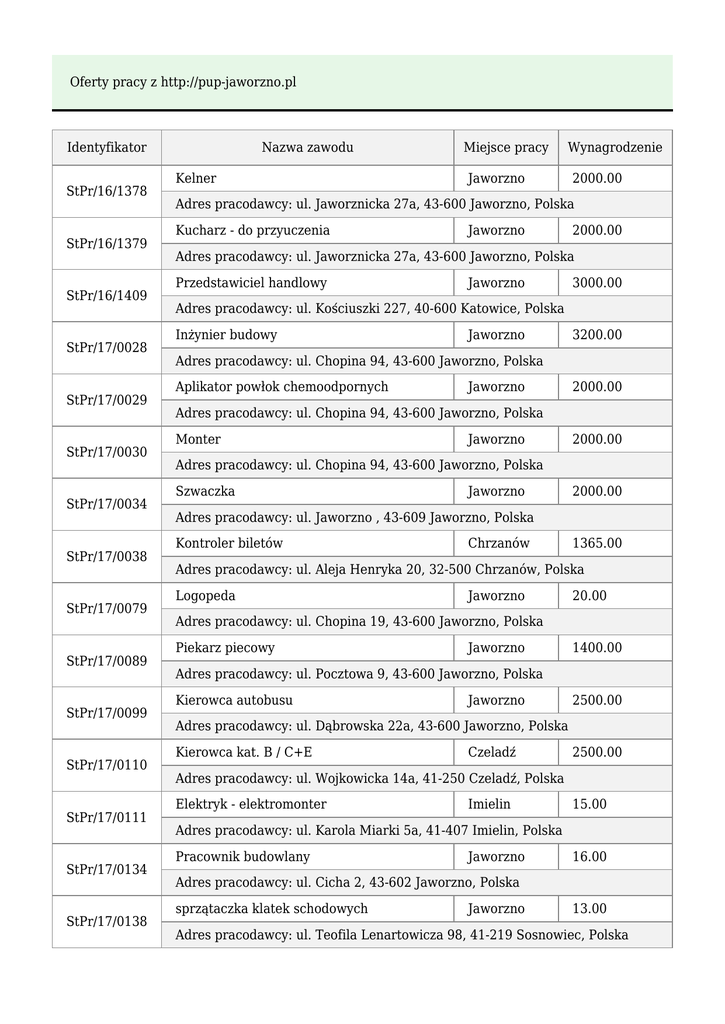 Oferty pracy z http://pup-jaworzno.pl

| Identyfikator | Nazwa zawodu | Miejsce pracy | Wynagrodzenie |
|---|---|---|---|
| StPr/16/1378 | Kelner | Jaworzno | 2000.00 |
| | Adres pracodawcy: ul. Jaworznicka 27a, 43-600 Jaworzno, Polska | | |
| StPr/16/1379 | Kucharz - do przyuczenia | Jaworzno | 2000.00 |
| | Adres pracodawcy: ul. Jaworznicka 27a, 43-600 Jaworzno, Polska | | |
| StPr/16/1409 | Przedstawiciel handlowy | Jaworzno | 3000.00 |
| | Adres pracodawcy: ul. Kościuszki 227, 40-600 Katowice, Polska | | |
| StPr/17/0028 | Inżynier budowy | Jaworzno | 3200.00 |
| | Adres pracodawcy: ul. Chopina 94, 43-600 Jaworzno, Polska | | |
| StPr/17/0029 | Aplikator powłok chemoodpornych | Jaworzno | 2000.00 |
| | Adres pracodawcy: ul. Chopina 94, 43-600 Jaworzno, Polska | | |
| StPr/17/0030 | Monter | Jaworzno | 2000.00 |
| | Adres pracodawcy: ul. Chopina 94, 43-600 Jaworzno, Polska | | |
| StPr/17/0034 | Szwaczka | Jaworzno | 2000.00 |
| | Adres pracodawcy: ul. Jaworzno , 43-609 Jaworzno, Polska | | |
| StPr/17/0038 | Kontroler biletów | Chrzanów | 1365.00 |
| | Adres pracodawcy: ul. Aleja Henryka 20, 32-500 Chrzanów, Polska | | |
| StPr/17/0079 | Logopeda | Jaworzno | 20.00 |
| | Adres pracodawcy: ul. Chopina 19, 43-600 Jaworzno, Polska | | |
| StPr/17/0089 | Piekarz piecowy | Jaworzno | 1400.00 |
| | Adres pracodawcy: ul. Pocztowa 9, 43-600 Jaworzno, Polska | | |
| StPr/17/0099 | Kierowca autobusu | Jaworzno | 2500.00 |
| | Adres pracodawcy: ul. Dąbrowska 22a, 43-600 Jaworzno, Polska | | |
| StPr/17/0110 | Kierowca kat. B / C+E | Czeladź | 2500.00 |
| | Adres pracodawcy: ul. Wojkowicka 14a, 41-250 Czeladź, Polska | | |
| StPr/17/0111 | Elektryk - elektromonter | Imielin | 15.00 |
| | Adres pracodawcy: ul. Karola Miarki 5a, 41-407 Imielin, Polska | | |
| StPr/17/0134 | Pracownik budowlany | Jaworzno | 16.00 |
| | Adres pracodawcy: ul. Cicha 2, 43-602 Jaworzno, Polska | | |
| StPr/17/0138 | sprzątaczka klatek schodowych | Jaworzno | 13.00 |
| | Adres pracodawcy: ul. Teofila Lenartowicza 98, 41-219 Sosnowiec, Polska | | |